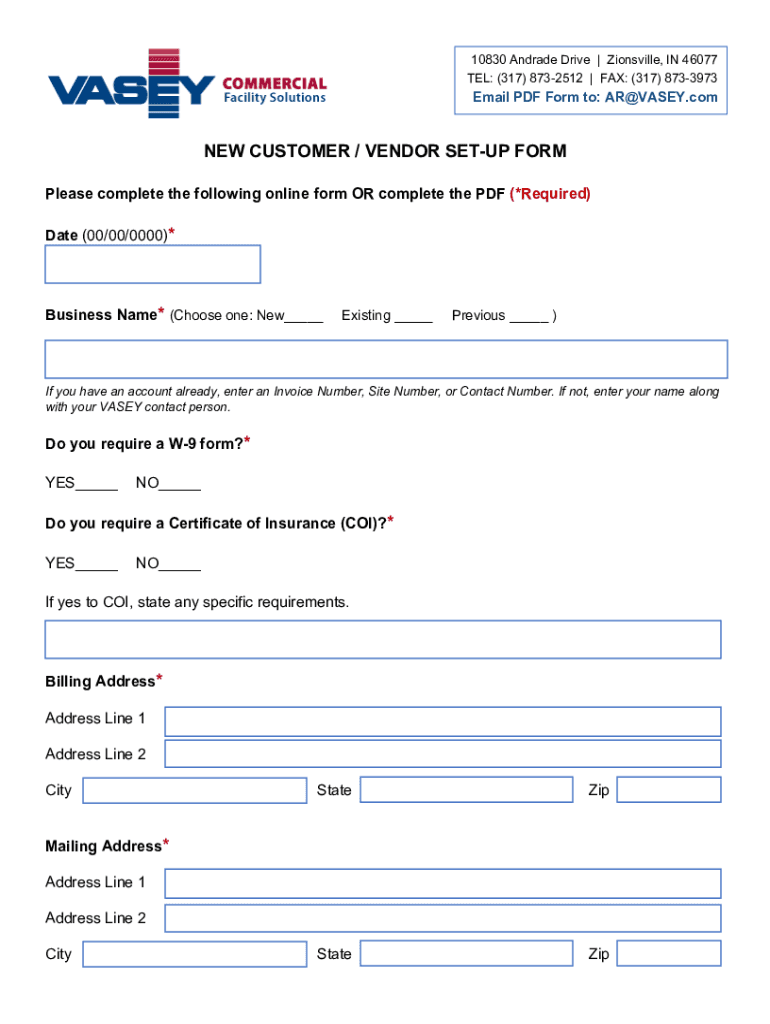 VASEY COMMERCIAL Facility Solutions

10830 Andrade Drive | Zionsville, IN 46077
TEL: (317) 873-2512 | FAX: (317) 873-3973
Email PDF Form to: AR@VASEY.com

NEW CUSTOMER / VENDOR SET-UP FORM

Please complete the following online form OR complete the PDF (*Required)

Date (00/00/0000)*

Business Name* (Choose one: New_____ Existing _____ Previous _____ )

If you have an account already, enter an Invoice Number, Site Number, or Contact Number. If not, enter your name along with your VASEY contact person.

Do you require a W-9 form?*

YES_____ NO_____

Do you require a Certificate of Insurance (COI)?*

YES_____ NO_____

If yes to COI, state any specific requirements.

Billing Address*

Address Line 1

Address Line 2

City State Zip

Mailing Address*

Address Line 1

Address Line 2

City State Zip